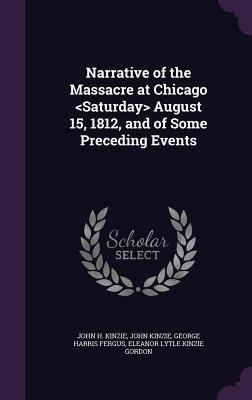 Narrative of the Massacre at Chicago <Saturday> August 15, 1812, and of Some Preceding Events

Scholar SELECT

JOHN H. KINZIE, JOHN KINZIE, GEORGE HARRIS FERGUS, ELEANOR LYTLE KINZIE GORDON